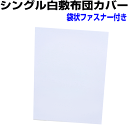 シングル白敷布団カバー
袋状ファスナー付き